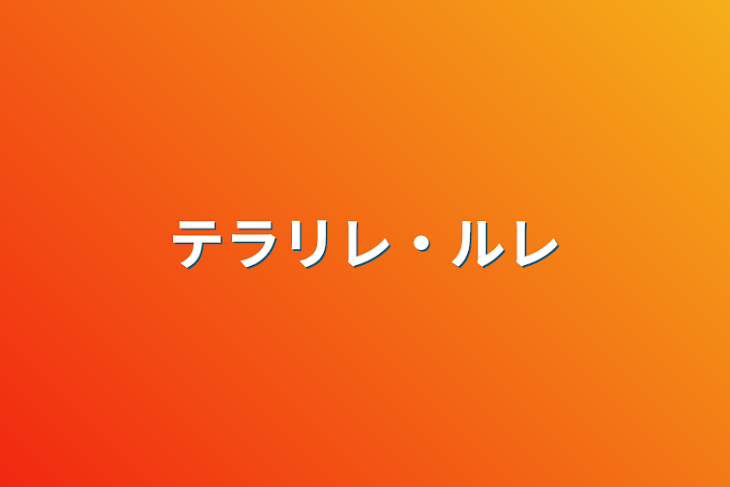 テラリレ・ルレ